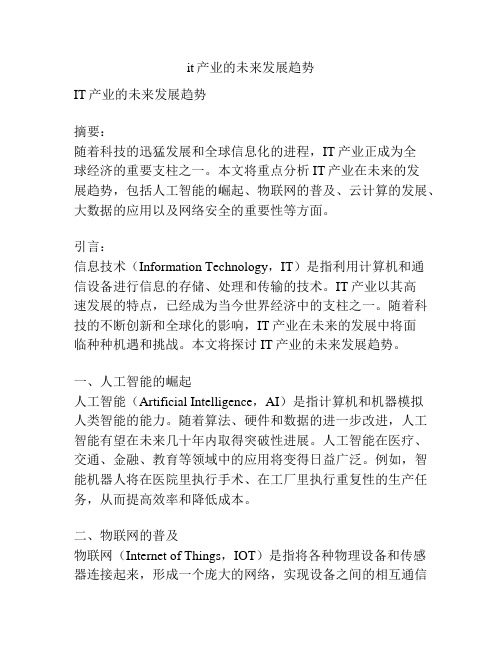 it产业的未来发展趋势

IT产业的未来发展趋势

摘要：
随着科技的迅猛发展和全球信息化的进程，IT产业正成为全球经济的重要支柱之一。本文将重点分析IT产业在未来的发展趋势，包括人工智能的崛起、物联网的普及、云计算的发展、大数据的应用以及网络安全的重要性等方面。

引言：
信息技术（Information Technology，IT）是指利用计算机和通信设备进行信息的存储、处理和传输的技术。IT产业以其高速发展的特点，已经成为当今世界经济中的支柱之一。随着科技的不断创新和全球化的影响，IT产业在未来的发展中将面临种种机遇和挑战。本文将探讨IT产业的未来发展趋势。

一、人工智能的崛起
人工智能（Artificial Intelligence，AI）是指计算机和机器模拟人类智能的能力。随着算法、硬件和数据的进一步改进，人工智能有望在未来几十年内取得突破性进展。人工智能在医疗、交通、金融、教育等领域中的应用将变得日益广泛。例如，智能机器人将在医院里执行手术、在工厂里执行重复性的生产任务，从而提高效率和降低成本。

二、物联网的普及
物联网（Internet of Things，IOT）是指将各种物理设备和传感器连接起来，形成一个庞大的网络，实现设备之间的相互通信